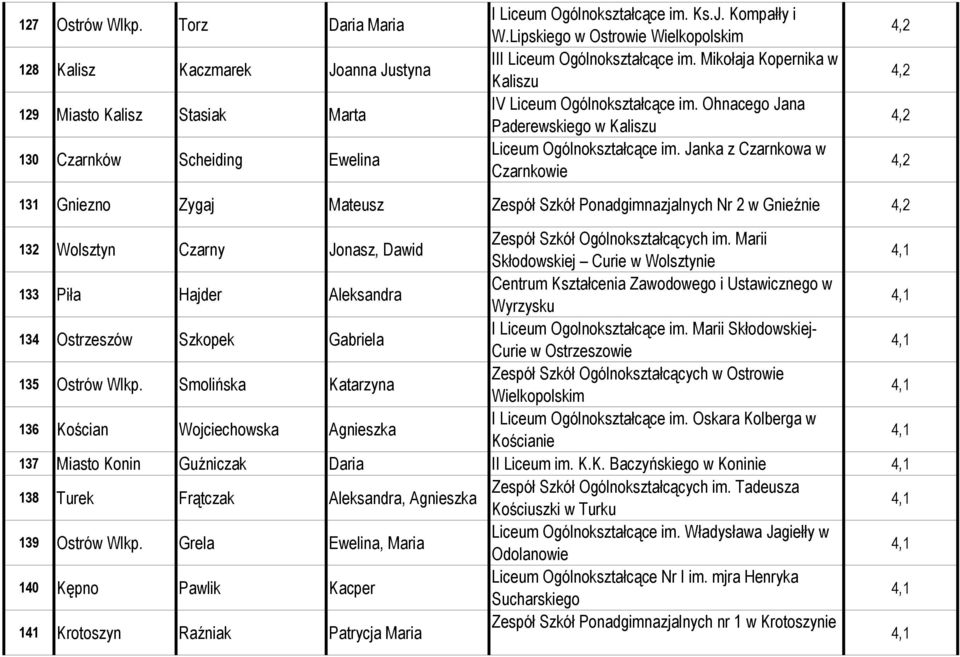 | 127 | Ostrów Wlkp. | Torz | Daria Maria | I Liceum Ogólnokształcące im. Ks.J. Kompałły i W.Lipskiego w Ostrowie Wielkopolskim | 4,2 |
|---|---|---|---|---|---|
| 128 | Kalisz | Kaczmarek | Joanna Justyna | III Liceum Ogólnokształcące im. Mikołaja Kopernika w Kaliszu | 4,2 |
| 129 | Miasto Kalisz | Stasiak | Marta | IV Liceum Ogólnokształcące im. Ohnacego Jana Paderewskiego w Kaliszu | 4,2 |
| 130 | Czarnków | Scheiding | Ewelina | Liceum Ogólnokształcące im. Janka z Czarnkowa w Czarnkowie | 4,2 |
| 131 | Gniezno | Zygaj | Mateusz | Zespół Szkół Ponadgimnazjalnych Nr 2 w Gnieźnie | 4,2 |
| 132 | Wolsztyn | Czarny | Jonasz, Dawid | Zespół Szkół Ogólnokształcących im. Marii Skłodowskiej – Curie w Wolsztynie | 4,1 |
| 133 | Piła | Hajder | Aleksandra | Centrum Kształcenia Zawodowego i Ustawicznego w Wyrzysku | 4,1 |
| 134 | Ostrzeszów | Szkopek | Gabriela | I Liceum Ogolnokształcące im. Marii Skłodowskiej-Curie w Ostrzeszowie | 4,1 |
| 135 | Ostrów Wlkp. | Smolińska | Katarzyna | Zespół Szkół Ogólnokształcących w Ostrowie Wielkopolskim | 4,1 |
| 136 | Kościan | Wojciechowska | Agnieszka | I Liceum Ogólnokształcące im. Oskara Kolberga w Kościanie | 4,1 |
| 137 | Miasto Konin | Guźniczak | Daria | II Liceum im. K.K. Baczyńskiego w Koninie | 4,1 |
| 138 | Turek | Frątczak | Aleksandra, Agnieszka | Zespół Szkół Ogólnokształcących im. Tadeusza Kościuszki w Turku | 4,1 |
| 139 | Ostrów Wlkp. | Grela | Ewelina, Maria | Liceum Ogólnokształcące im. Władysława Jagiełły w Odolanowie | 4,1 |
| 140 | Kępno | Pawlik | Kacper | Liceum Ogólnokształcące Nr I im. mjra Henryka Sucharskiego | 4,1 |
| 141 | Krotoszyn | Raźniak | Patrycja Maria | Zespół Szkół Ponadgimnazjalnych nr 1 w Krotoszynie | 4,1 |